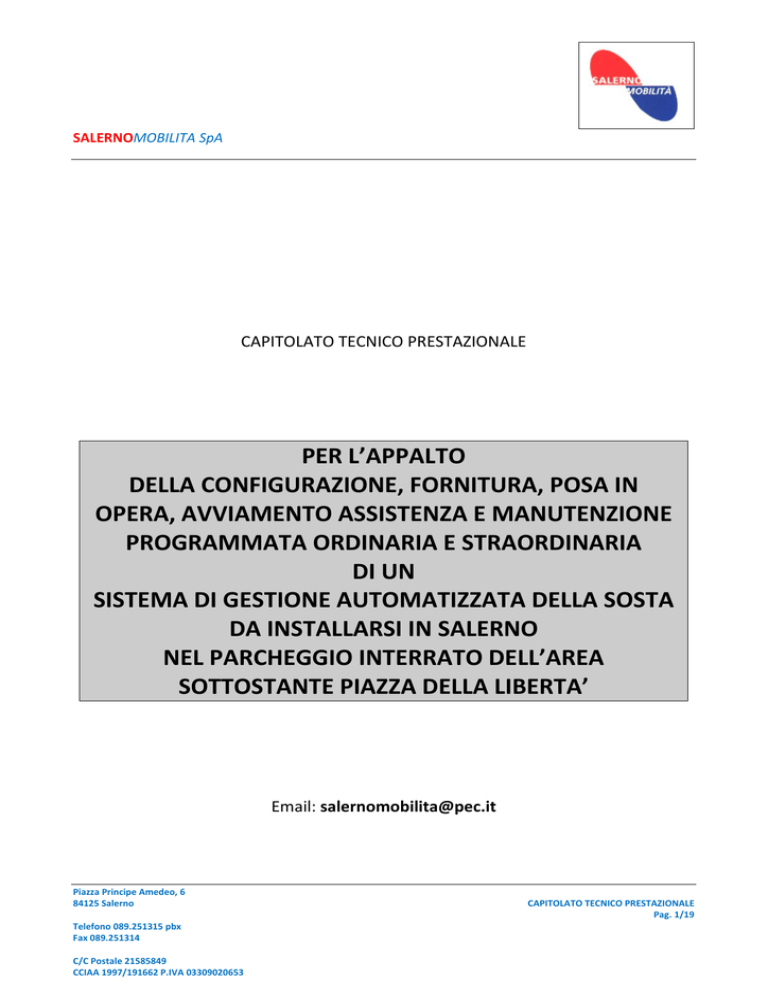 SALERNO MOBILITÀ

SALERNOMOBILITA SpA

CAPITOLATO TECNICO PRESTAZIONALE

PER L'APPALTO
DELLA CONFIGURAZIONE, FORNITURA, POSA IN OPERA, AVVIAMENTO ASSISTENZA E MANUTENZIONE PROGRAMMATA ORDINARIA E STRAORDINARIA
DI UN
SISTEMA DI GESTIONE AUTOMATIZZATA DELLA SOSTA
DA INSTALLARSI IN SALERNO
NEL PARCHEGGIO INTERRATO DELL'AREA
SOTTOSTANTE PIAZZA DELLA LIBERTA'

Email: salernomobilita@pec.it

Piazza Principe Amedeo, 6
84125 Salerno

Telefono 089.251315 pbx
Fax 089.251314

C/C Postale 21585849
CCIAA 1997/191662 P.IVA 03309020653

CAPITOLATO TECNICO PRESTAZIONALE
Pag. 1/19